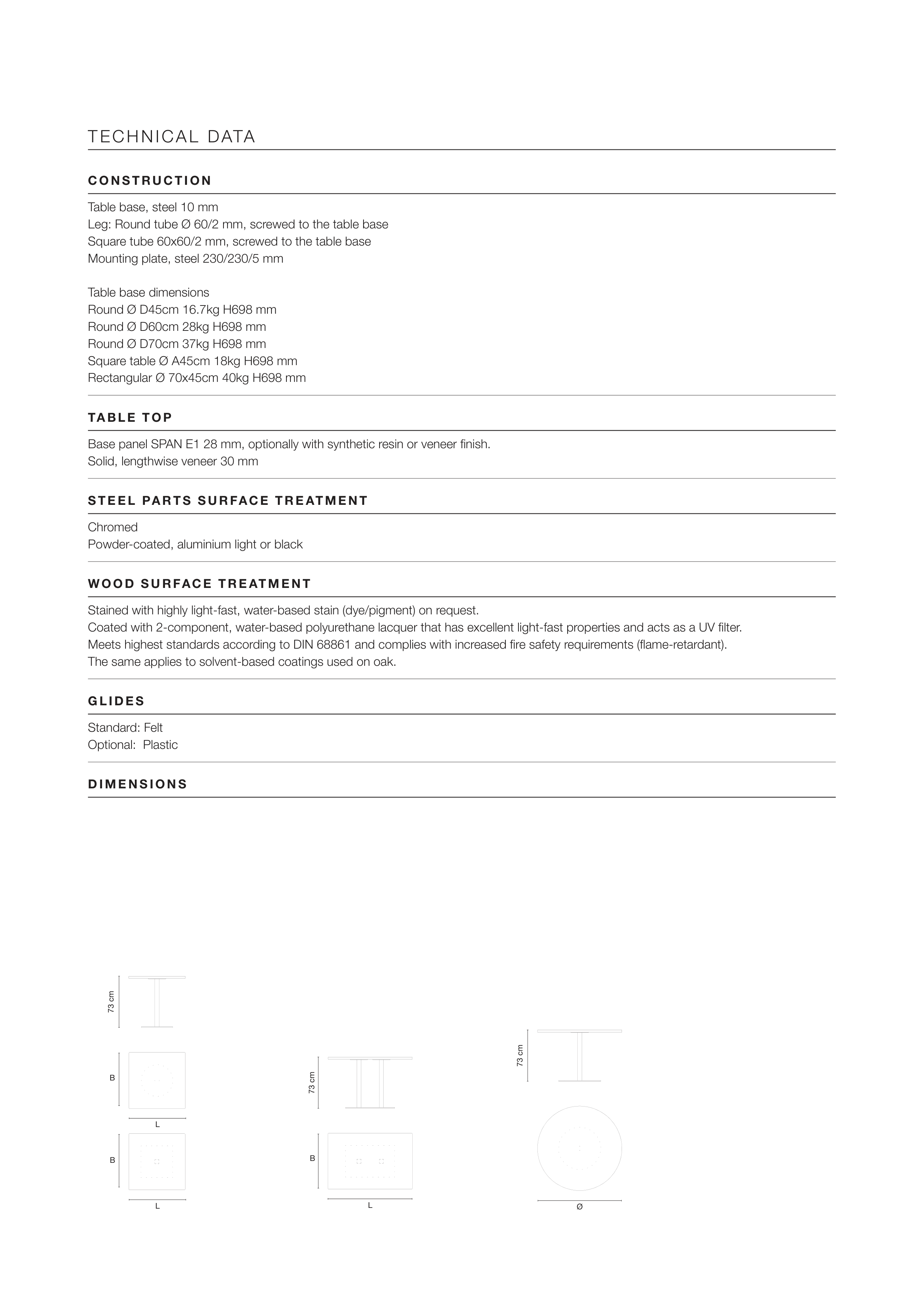 TECHNICAL DATA

CONSTRUCTION

Table base, steel 10 mm
Leg: Round tube Ø 60/2 mm, screwed to the table base
Square tube 60x60/2 mm, screwed to the table base
Mounting plate, steel 230/230/5 mm

Table base dimensions
Round Ø D45cm 16.7kg H698 mm
Round Ø D60cm 28kg H698 mm
Round Ø D70cm 37kg H698 mm
Square table Ø A45cm 18kg H698 mm
Rectangular Ø 70x45cm 40kg H698 mm

TABLE TOP

Base panel SPAN E1 28 mm, optionally with synthetic resin or veneer finish.
Solid, lengthwise veneer 30 mm

STEEL PARTS SURFACE TREATMENT

Chromed
Powder-coated, aluminium light or black

WOOD SURFACE TREATMENT

Stained with highly light-fast, water-based stain (dye/pigment) on request.
Coated with 2-component, water-based polyurethane lacquer that has excellent light-fast properties and acts as a UV filter.
Meets highest standards according to DIN 68861 and complies with increased fire safety requirements (flame-retardant).
The same applies to solvent-based coatings used on oak.

GLIDES

Standard: Felt
Optional: Plastic

DIMENSIONS

73 cm

B

L

B

L

73 cm

B

L

73 cm

Ø